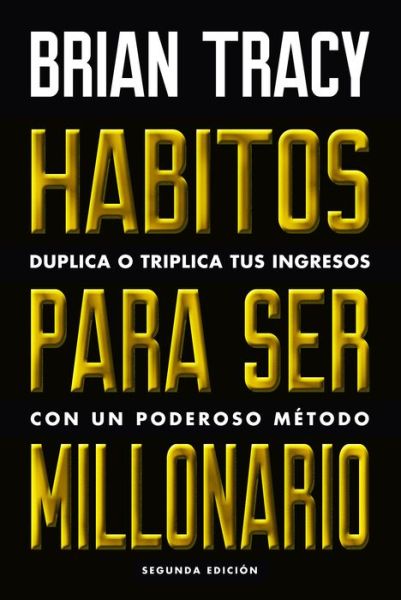 BRIAN TRACY

HABITOS

DUPLICA O TRIPLICA TUS INGRESOS

PARA SER

CON UN PODEROSO MÉTODO

MILLONARIO

SEGUNDA EDICIÓN